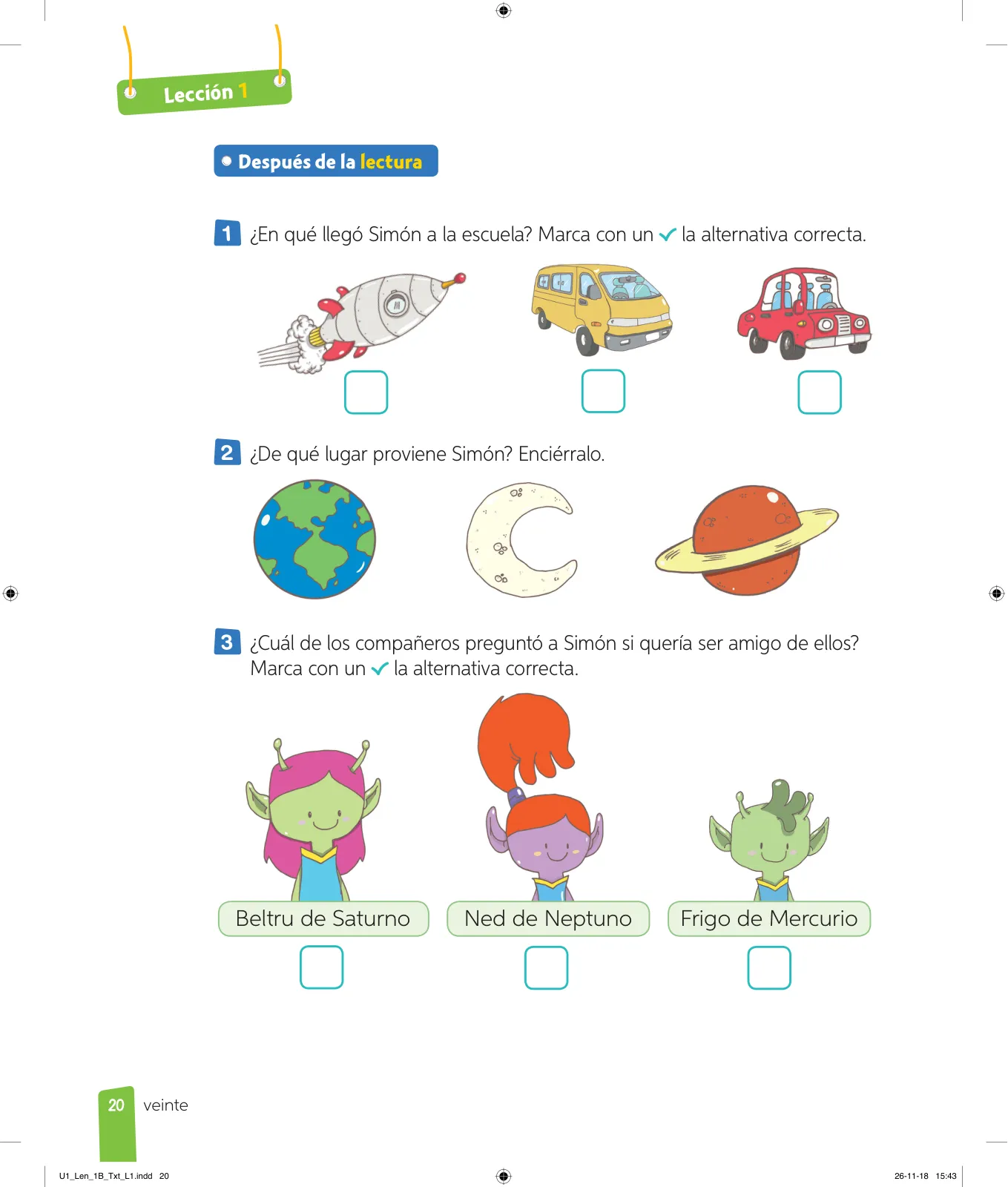 Lección 1

Después de la lectura

1 ¿En qué llegó Simón a la escuela? Marca con un ✓ la alternativa correcta.

2 ¿De qué lugar proviene Simón? Enciérralo.

3 ¿Cuál de los compañeros preguntó a Simón si quería ser amigo de ellos? Marca con un ✓ la alternativa correcta.

Beltru de Saturno

Ned de Neptuno

Frigo de Mercurio

20 veinte

U1_Len_1B_Txt_L1.indd 20

26-11-18 15:43